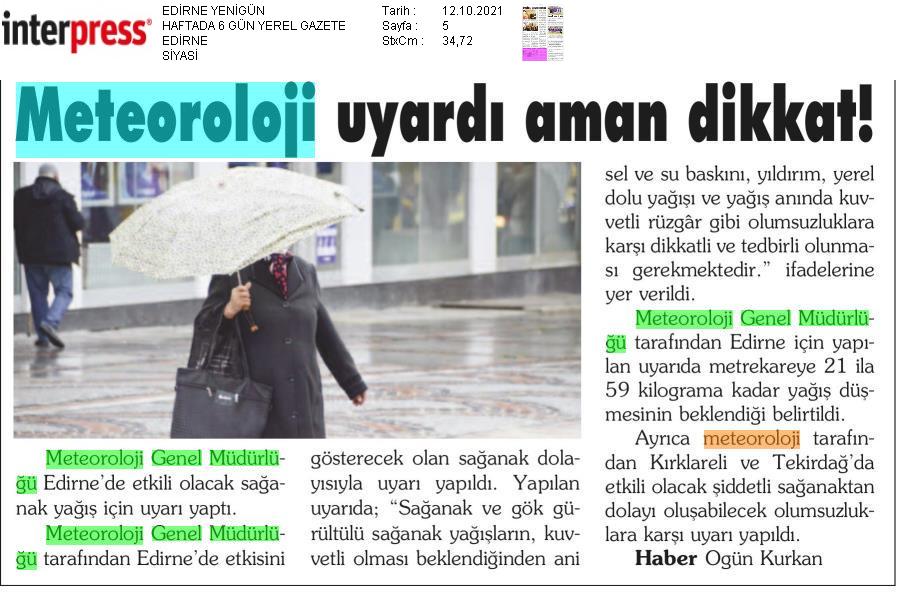 interpress®

EDİRNE YENİGÜN
HAFTADA 6 GÜN YEREL GAZETE
EDİRNE
SİYASİ

Tarih : 12.10.2021
Sayfa : 5
StxCm : 34,72

Meteoroloji uyardı aman dikkat!

Meteoroloji Genel Müdürlüğü Edirne'de etkili olacak sağanak yağış için uyarı yaptı.

Meteoroloji Genel Müdürlüğü tarafından Edirne'de etkisini gösterecek olan sağanak dolayısıyla uyarı yapıldı. Yapılan uyarıda; "Sağanak ve gök gürültülü sağanak yağışların, kuvvetli olması beklendiğinden ani sel ve su baskını, yıldırım, yerel dolu yağışı ve yağış anında kuvvetli rüzgâr gibi olumsuzluklara karşı dikkatli ve tedbirli olunması gerekmektedir." ifadelerine yer verildi.

Meteoroloji Genel Müdürlüğü tarafından Edirne için yapılan uyarıda metrekareye 21 ila 59 kilograma kadar yağış düşmesinin beklendiği belirtildi.

Ayrıca meteoroloji tarafından Kırklareli ve Tekirdağ'da etkili olacak şiddetli sağanaktan dolayı oluşabilecek olumsuzluklara karşı uyarı yapıldı.

Haber Ogün Kurkan